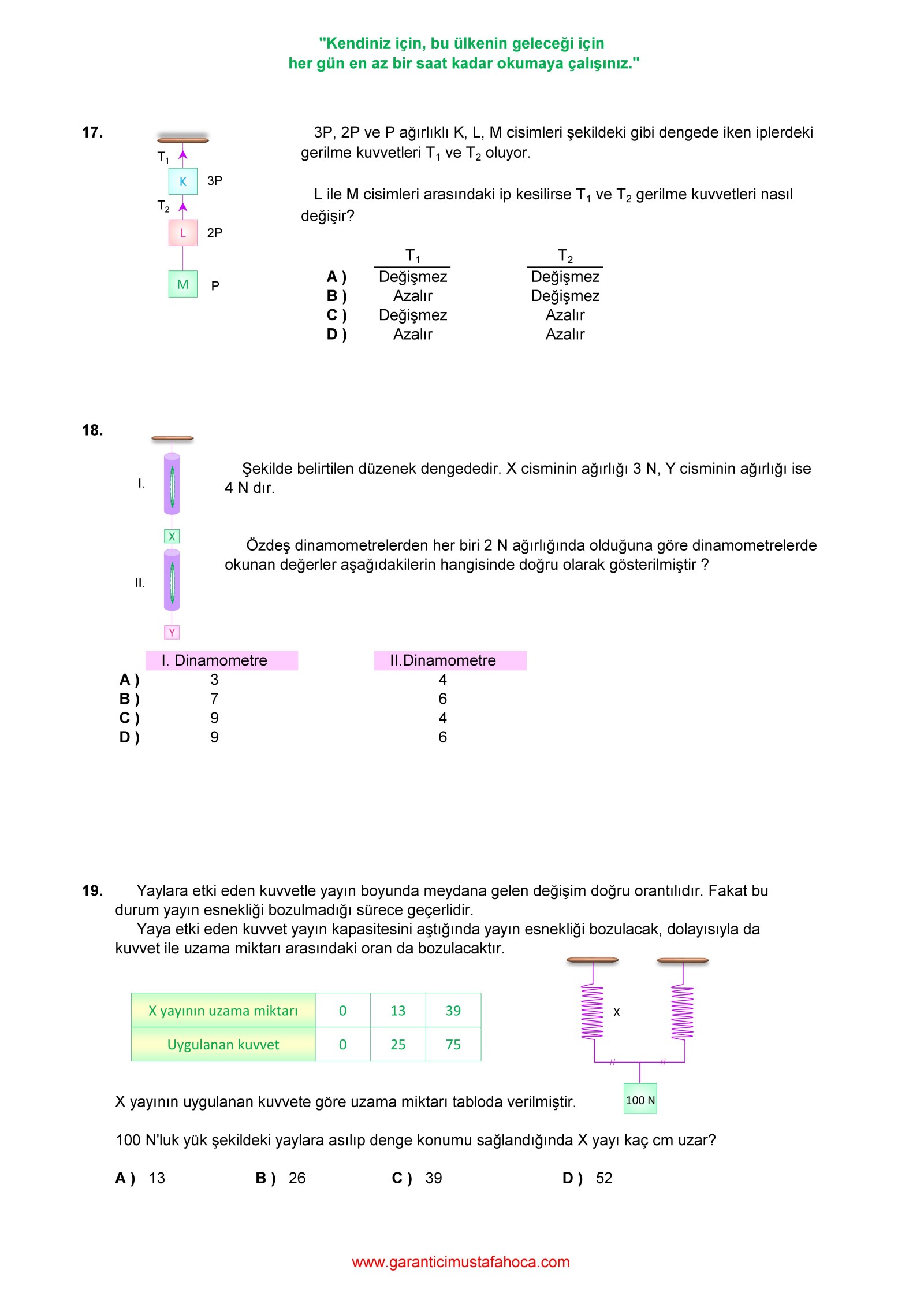 "Kendiniz için, bu ülkenin geleceği için
her gün en az bir saat kadar okumaya çalışınız."

17.

$T_1$

K 3P

$T_2$

L 2P

M P

3P, 2P ve P ağırlıklı K, L, M cisimleri şekildeki gibi dengede iken iplerdeki gerilme kuvvetleri $T_1$ ve $T_2$ oluyor.

L ile M cisimleri arasındaki ip kesilirse $T_1$ ve $T_2$ gerilme kuvvetleri nasıl değişir?

| | $T_1$ | $T_2$ |
|---|---|---|
| A ) | Değişmez | Değişmez |
| B ) | Azalır | Değişmez |
| C ) | Değişmez | Azalır |
| D ) | Azalır | Azalır |

18.

I.

X

II.

Y

Şekilde belirtilen düzenek dengededir. X cisminin ağırlığı 3 N, Y cisminin ağırlığı ise 4 N dır.

Özdeş dinamometrelerden her biri 2 N ağırlığında olduğuna göre dinamometrelerde okunan değerler aşağıdakilerin hangisinde doğru olarak gösterilmiştir ?

| | I. Dinamometre | II.Dinamometre |
|---|---|---|
| A ) | 3 | 4 |
| B ) | 7 | 6 |
| C ) | 9 | 4 |
| D ) | 9 | 6 |

19. Yaylara etki eden kuvvetle yayın boyunda meydana gelen değişim doğru orantılıdır. Fakat bu durum yayın esnekliği bozulmadığı sürece geçerlidir.
Yaya etki eden kuvvet yayın kapasitesini aştığında yayın esnekliği bozulacak, dolayısıyla da kuvvet ile uzama miktarı arasındaki oran da bozulacaktır.

| X yayının uzama miktarı | 0 | 13 | 39 |
|---|---|---|---|
| Uygulanan kuvvet | 0 | 25 | 75 |

X

100 N

X yayının uygulanan kuvvete göre uzama miktarı tabloda verilmiştir.

100 N'luk yük şekildeki yaylara asılıp denge konumu sağlandığında X yayı kaç cm uzar?

A ) 13 B ) 26 C ) 39 D ) 52

www.garanticimustafahoca.com